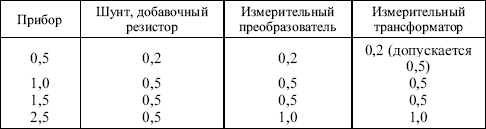 | Прибор | Шунт, добавочный резистор | Измерительный преобразователь | Измерительный трансформатор |
|---|---|---|---|
| 0,5 | 0,2 | 0,2 | 0,2 (допускается 0,5) |
| 1,0 | 0,5 | 0,5 | 0,5 |
| 1,5 | 0,5 | 0,5 | 0,5 |
| 2,5 | 0,5 | 1,0 | 1,0 |